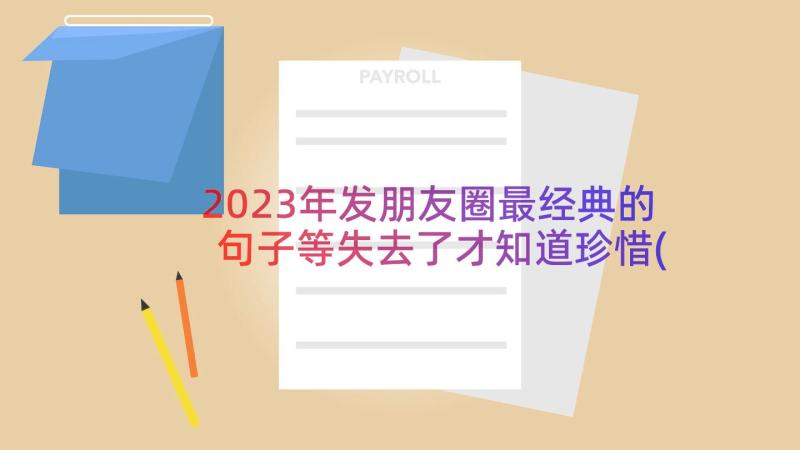 PAYROLL

2023年发朋友圈最经典的句子等失去了才知道珍惜(